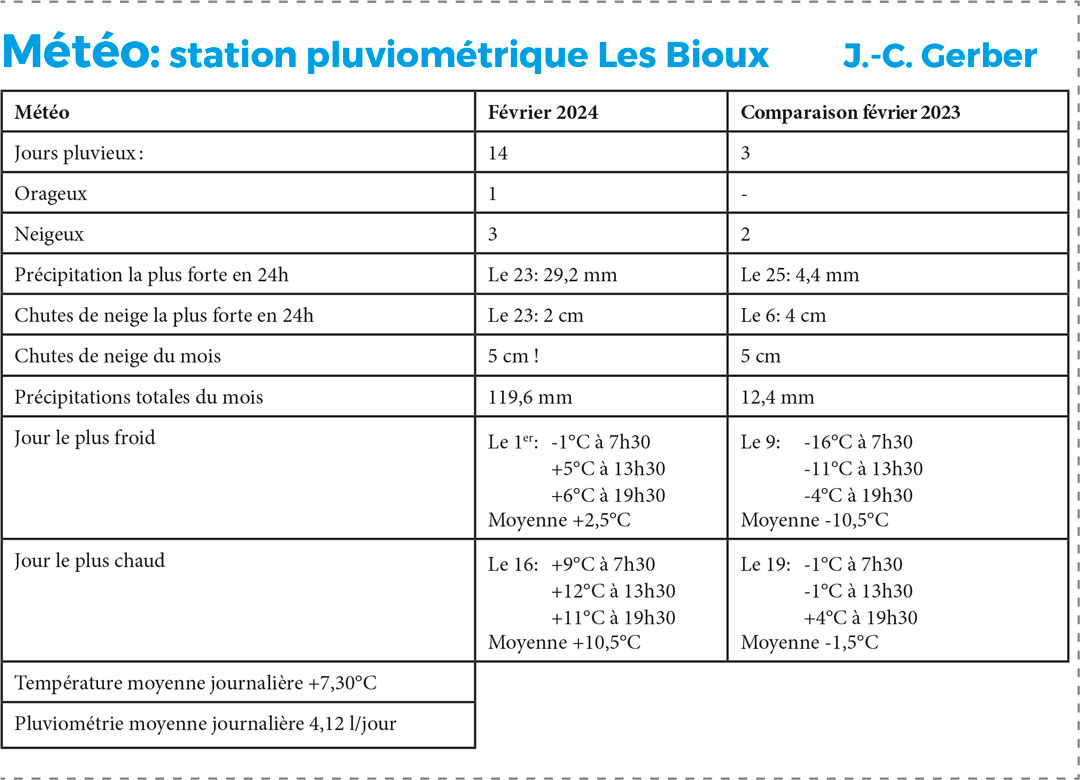 Météo: station pluviométrique Les Bioux J.-C. Gerber

| Météo | Février 2024 | Comparaison février 2023 |
|---|---|---|
| Jours pluvieux : | 14 | 3 |
| Orageux | 1 | - |
| Neigeux | 3 | 2 |
| Précipitation la plus forte en 24h | Le 23: 29,2 mm | Le 25: 4,4 mm |
| Chutes de neige la plus forte en 24h | Le 23: 2 cm | Le 6: 4 cm |
| Chutes de neige du mois | 5 cm ! | 5 cm |
| Précipitations totales du mois | 119,6 mm | 12,4 mm |
| Jour le plus froid | Le 1$^{er}$: -1°C à 7h30 +5°C à 13h30 +6°C à 19h30 Moyenne +2,5°C | Le 9: -16°C à 7h30 -11°C à 13h30 -4°C à 19h30 Moyenne -10,5°C |
| Jour le plus chaud | Le 16: +9°C à 7h30 +12°C à 13h30 +11°C à 19h30 Moyenne +10,5°C | Le 19: -1°C à 7h30 -1°C à 13h30 +4°C à 19h30 Moyenne -1,5°C |
| Température moyenne journalière +7,30°C | | |
| Pluviométrie moyenne journalière 4,12 l/jour | | |